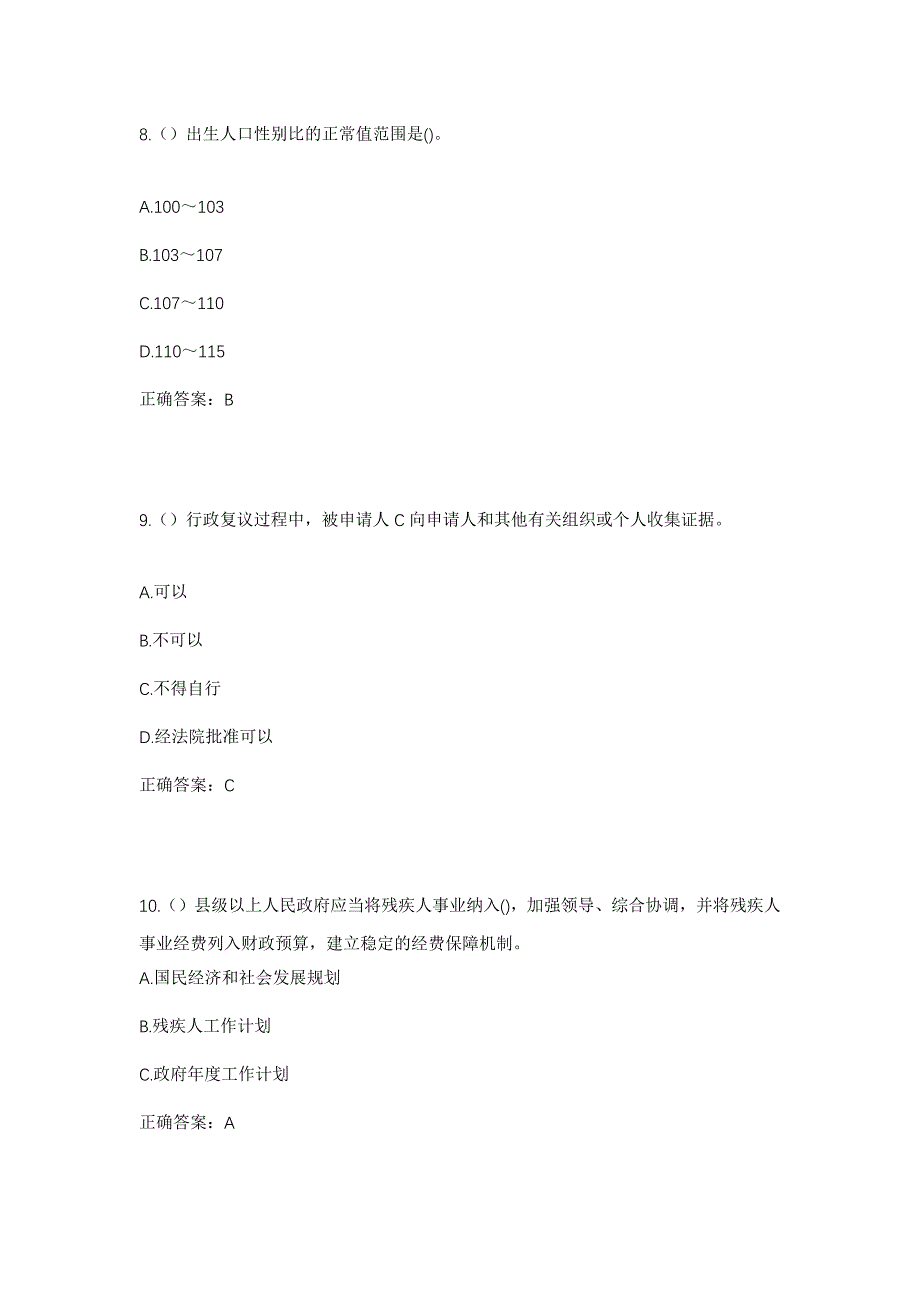 8.（）出生人口性别比的正常值范围是()。

A.100～103

B.103～107

C.107～110

D.110～115

正确答案：B

9.（）行政复议过程中，被申请人 C 向申请人和其他有关组织或个人收集证据。

A.可以

B.不可以

C.不得自行

D.经法院批准可以

正确答案：C

10.（）县级以上人民政府应当将残疾人事业纳入()，加强领导、综合协调，并将残疾人事业经费列入财政预算，建立稳定的经费保障机制。

A.国民经济和社会发展规划

B.残疾人工作计划

C.政府年度工作计划

正确答案：A